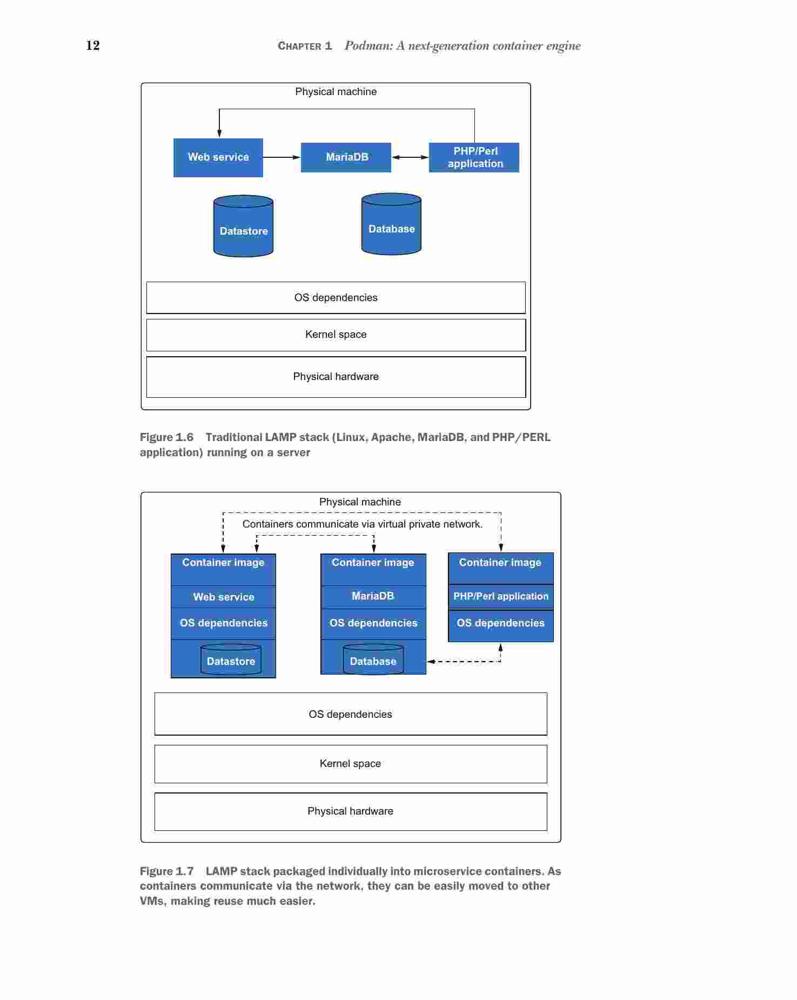 12 CHAPTER 1 Podman: A next-generation container engine

Physical machine

Web service

MariaDB

PHP/Perl application

Datastore

Database

OS dependencies

Kernel space

Physical hardware

Figure 1.6 Traditional LAMP stack (Linux, Apache, MariaDB, and PHP/PERL application) running on a server

Physical machine

Containers communicate via virtual private network.

Container image

Web service

OS dependencies

Datastore

Container image

MariaDB

OS dependencies

Database

Container image

PHP/Perl application

OS dependencies

OS dependencies

Kernel space

Physical hardware

Figure 1.7 LAMP stack packaged individually into microservice containers. As containers communicate via the network, they can be easily moved to other VMs, making reuse much easier.